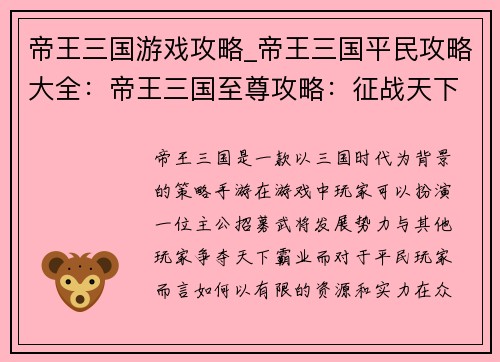 帝王三国游戏攻略_帝王三国平民攻略大全：帝王三国至尊攻略：征战天下

帝王三国是一款以三国时代为背景的策略手游在游戏中玩家可以扮演一位主公招募武将发展势力与其他玩家争夺天下霸业而对于平民玩家而言如何以有限的资源和实力在众